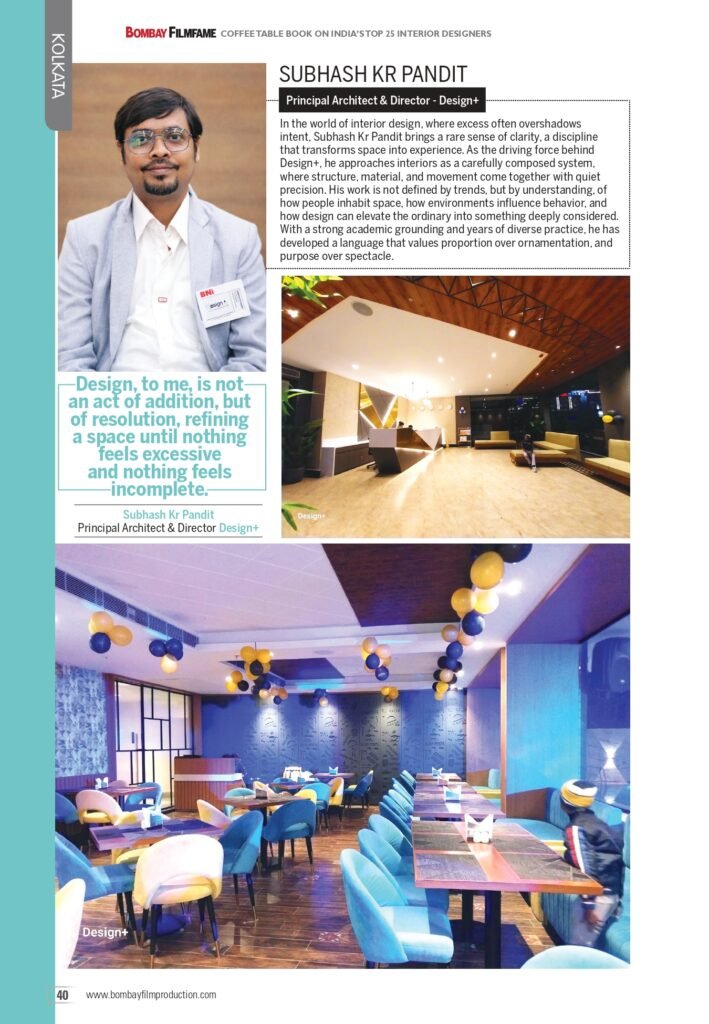 BOMBAY FILMFAME COFFEE TABLE BOOK ON INDIA'S TOP 25 INTERIOR DESIGNERS

KOLKATA

SUBHASH KR PANDIT

Principal Architect & Director - Design+

In the world of interior design, where excess often overshadows intent, Subhash Kr Pandit brings a rare sense of clarity, a discipline that transforms space into experience. As the driving force behind Design+, he approaches interiors as a carefully composed system, where structure, material, and movement come together with quiet precision. His work is not defined by trends, but by understanding, of how people inhabit space, how environments influence behavior, and how design can elevate the ordinary into something deeply considered. With a strong academic grounding and years of diverse practice, he has developed a language that values proportion over ornamentation, and purpose over spectacle.

Design, to me, is not an act of addition, but of resolution, refining a space until nothing feels excessive and nothing feels incomplete.

Subhash Kr Pandit
Principal Architect & Director Design+

Design+

Design+

40 www.bombayfilmproduction.com